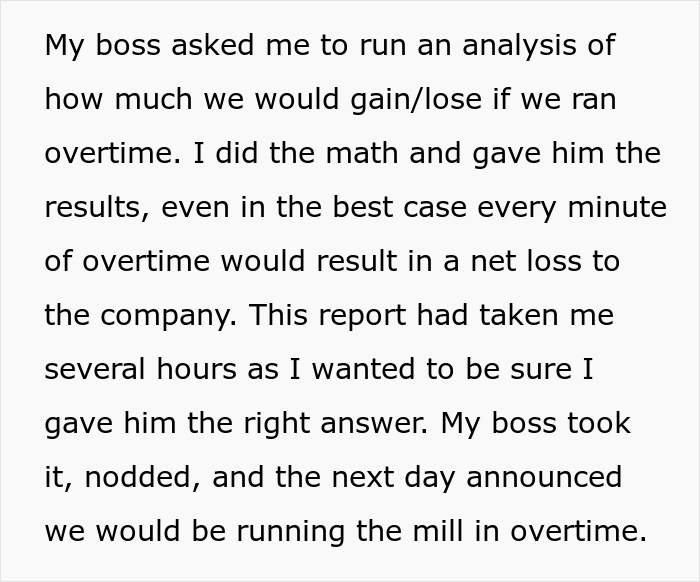 My boss asked me to run an analysis of how much we would gain/lose if we ran overtime. I did the math and gave him the results, even in the best case every minute of overtime would result in a net loss to the company. This report had taken me several hours as I wanted to be sure I gave him the right answer. My boss took it, nodded, and the next day announced we would be running the mill in overtime.